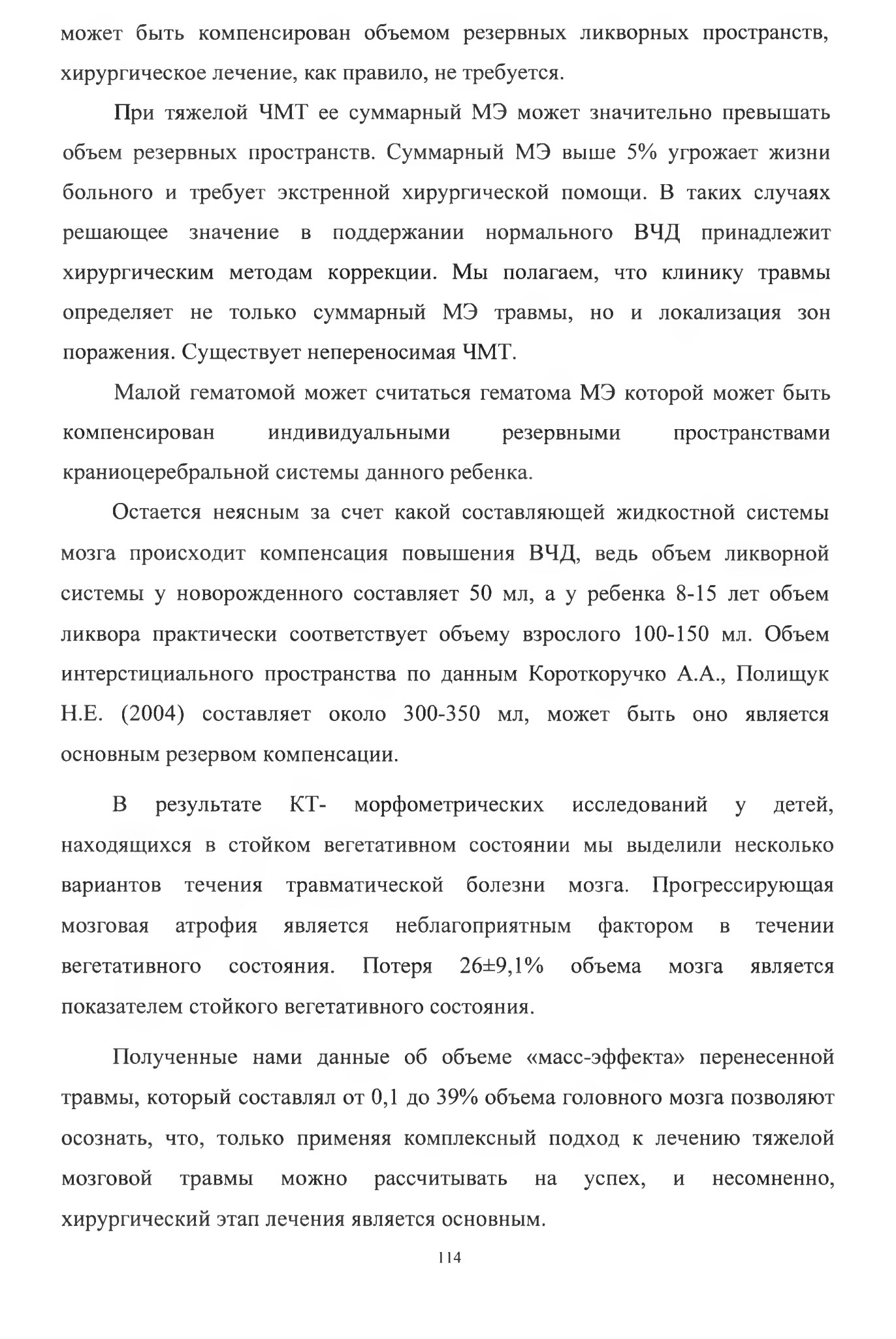 может быть компенсирован объемом резервных ликворных пространств, хирургическое лечение, как правило, не требуется.

При тяжелой ЧМТ ее суммарный МЭ может значительно превышать объем резервных пространств. Суммарный МЭ выше 5% угрожает жизни больного и требует экстренной хирургической помощи. В таких случаях решающее значение в поддержании нормального ВЧД принадлежит хирургическим методам коррекции. Мы полагаем, что клинику травмы определяет не только суммарный МЭ травмы, но и локализация зон поражения. Существует непереносимая ЧМТ.

Малой гематомой может считаться гематома МЭ которой может быть компенсирован индивидуальными резервными пространствами краниоцеребральной системы данного ребенка.

Остается неясным за счет какой составляющей жидкостной системы мозга происходит компенсация повышения ВЧД, ведь объем ликворной системы у новорожденного составляет 50 мл, а у ребенка 8-15 лет объем ликвора практически соответствует объему взрослого 100-150 мл. Объем интерстициального пространства по данным Короткоручко А.А., Полищук Н.Е. (2004) составляет около 300-350 мл, может быть оно является основным резервом компенсации.

В результате КТ- морфометрических исследований у детей, находящихся в стойком вегетативном состоянии мы выделили несколько вариантов течения травматической болезни мозга. Прогрессирующая мозговая атрофия является неблагоприятным фактором в течении вегетативного состояния. Потеря 26±9,1% объема мозга является показателем стойкого вегетативного состояния.

Полученные нами данные об объеме «масс-эффекта» перенесенной травмы, который составлял от 0,1 до 39% объема головного мозга позволяют осознать, что, только применяя комплексный подход к лечению тяжелой мозговой травмы можно рассчитывать на успех, и несомненно, хирургический этап лечения является основным.

114